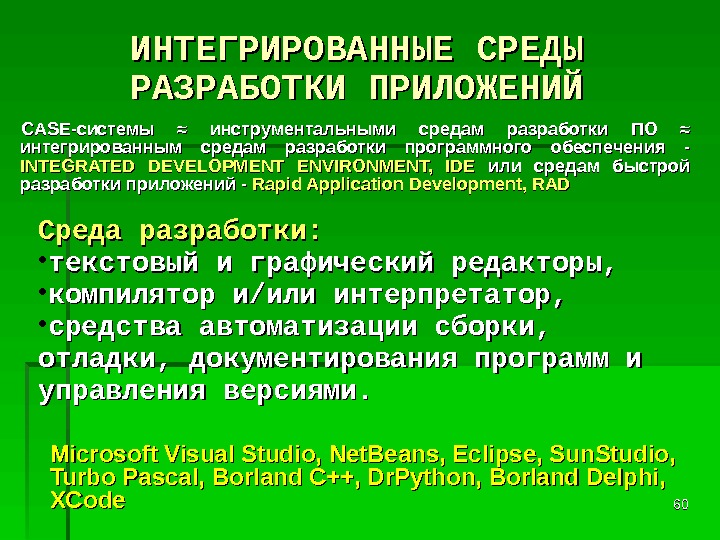 ИНТЕГРИРОВАННЫЕ СРЕДЫ РАЗРАБОТКИ ПРИЛОЖЕНИЙ

CASE-системы ≈ инструментальными средам разработки ПО ≈ интегрированным средам разработки программного обеспечения - INTEGRATED DEVELOPMENT ENVIRONMENT, IDE или средам быстрой разработки приложений - Rapid Application Development, RAD

Среда разработки:
•текстовый и графический редакторы,
•компилятор и/или интерпретатор,
•средства автоматизации сборки, отладки, документирования программ и управления версиями.

Microsoft Visual Studio, NetBeans, Eclipse, SunStudio, Turbo Pascal, Borland C++, DrPython, Borland Delphi, XCode

60